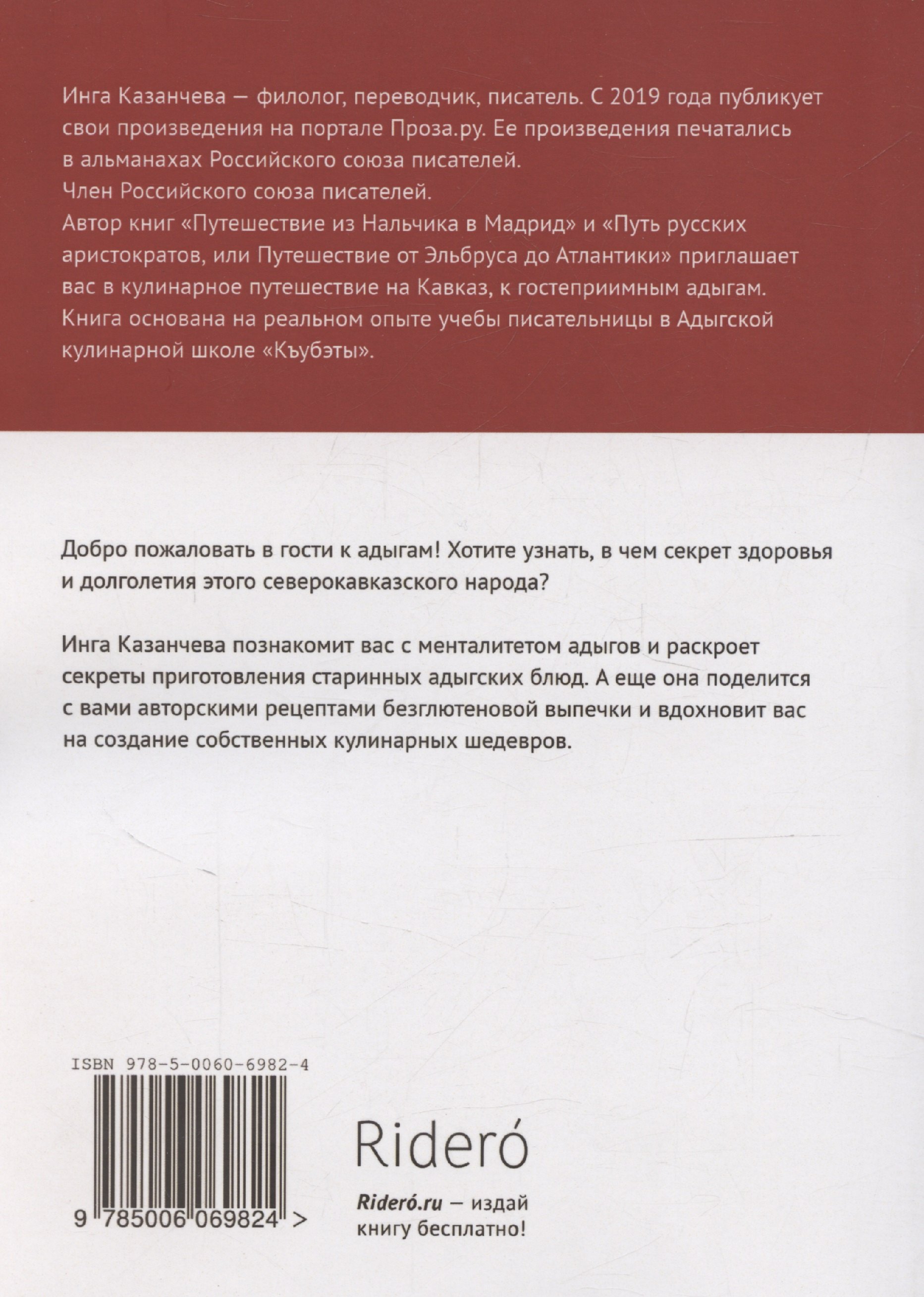 Инга Казанчева — филолог, переводчик, писатель. С 2019 года публикует свои произведения на портале Проза.ру. Ее произведения печатались в альманахах Российского союза писателей.
Член Российского союза писателей.
Автор книг «Путешествие из Нальчика в Мадрид» и «Путь русских аристократов, или Путешествие от Эльбруса до Атлантики» приглашает вас в кулинарное путешествие на Кавказ, к гостеприимным адыгам. Книга основана на реальном опыте учебы писательницы в Адыгской кулинарной школе «Къубэты».

Добро пожаловать в гости к адыгам! Хотите узнать, в чем секрет здоровья и долголетия этого северокавказского народа?

Инга Казанчева познакомит вас с менталитетом адыгов и раскроет секреты приготовления старинных адыгских блюд. А еще она поделится с вами авторскими рецептами безглютеновой выпечки и вдохновит вас на создание собственных кулинарных шедевров.

ISBN 978-5-0060-6982-4

9 785006 069824 >

Rideró

Rideró.ru — издай книгу бесплатно!